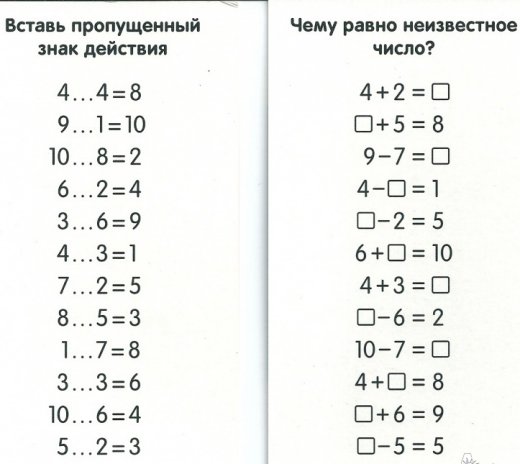 Вставь пропущенный знак действия

$4 \ldots 4 = 8$
$9 \ldots 1 = 10$
$10 \ldots 8 = 2$
$6 \ldots 2 = 4$
$3 \ldots 6 = 9$
$4 \ldots 3 = 1$
$7 \ldots 2 = 5$
$8 \ldots 5 = 3$
$1 \ldots 7 = 8$
$3 \ldots 3 = 6$
$10 \ldots 6 = 4$
$5 \ldots 2 = 3$

Чему равно неизвестное число?

$4 + 2 = \square$
$\square + 5 = 8$
$9 - 7 = \square$
$4 - \square = 1$
$\square - 2 = 5$
$6 + \square = 10$
$4 + 3 = \square$
$\square - 6 = 2$
$10 - 7 = \square$
$4 + \square = 8$
$\square + 6 = 9$
$\square - 5 = 5$